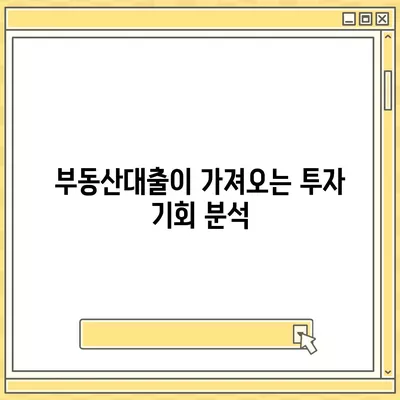 부동산대출이 가져오는 투자 기회 분석